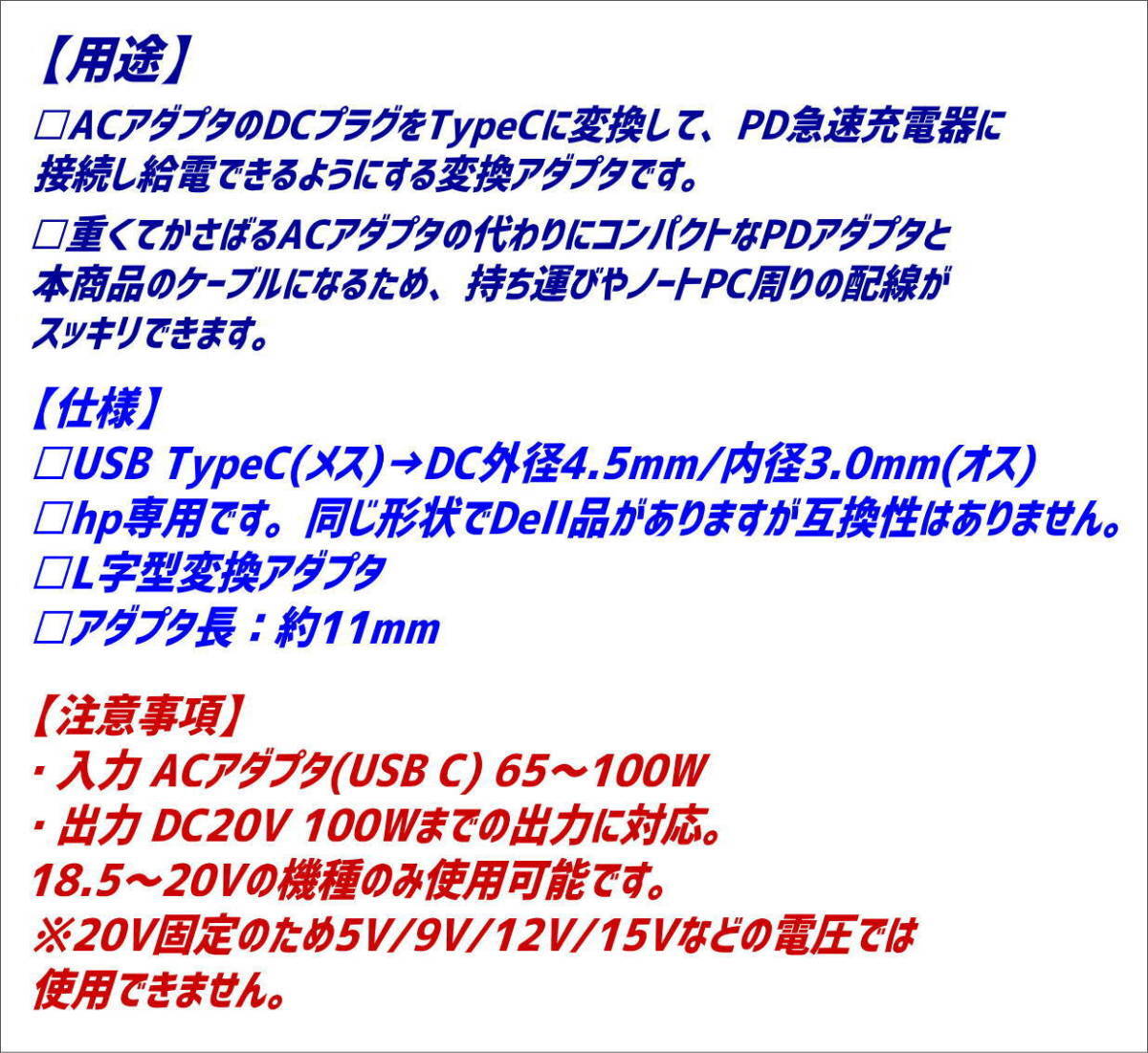 【用途】
□ACアダプタのDCプラグをTypeCに変換して、PD急速充電器に接続し給電できるようにする変換アダプタです。

□重くてかさばるACアダプタの代わりにコンパクトなPDアダプタと本商品のケーブルになるため、持ち運びやノートPC周りの配線がスッキリできます。

【仕様】
□USB TypeC(メス)→DC外径4.5mm/内径3.0mm(オス)
□hp専用です。同じ形状でDell品がありますが互換性はありません。
□L字型変換アダプタ
□アダプタ長：約11mm

【注意事項】
・入力 ACアダプタ(USB C) 65～100W
・出力 DC20V 100Wまでの出力に対応。
18.5～20Vの機種のみ使用可能です。
※20V固定のため5V/9V/12V/15Vなどの電圧では使用できません。